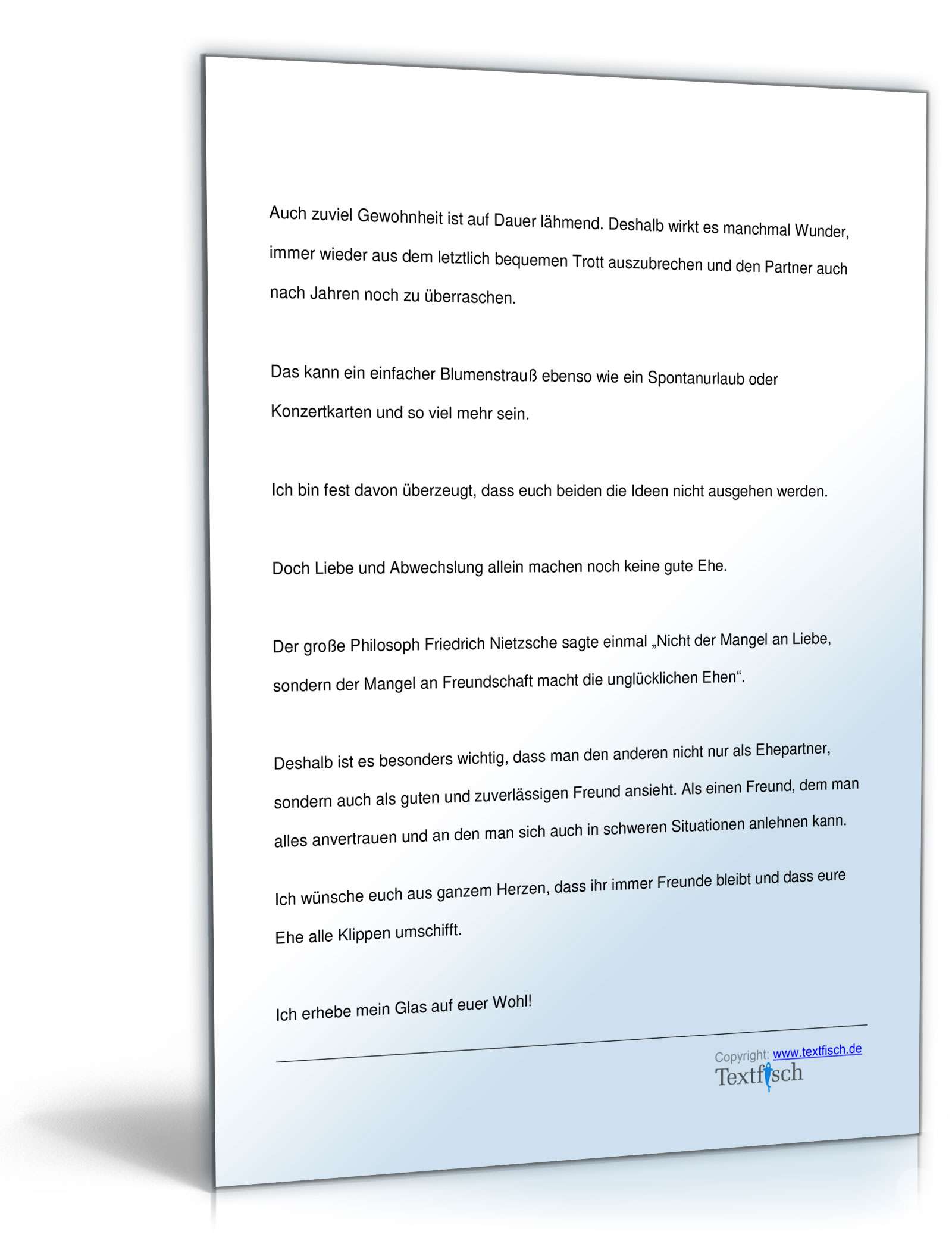 Auch zuviel Gewohnheit ist auf Dauer lähmend. Deshalb wirkt es manchmal Wunder, immer wieder aus dem letztlich bequemen Trott auszubrechen und den Partner auch nach Jahren noch zu überraschen.

Das kann ein einfacher Blumenstrauß ebenso wie ein Spontanurlaub oder Konzertkarten und so viel mehr sein.

Ich bin fest davon überzeugt, dass euch beiden die Ideen nicht ausgehen werden.

Doch Liebe und Abwechslung allein machen noch keine gute Ehe.

Der große Philosoph Friedrich Nietzsche sagte einmal „Nicht der Mangel an Liebe, sondern der Mangel an Freundschaft macht die unglücklichen Ehen“.

Deshalb ist es besonders wichtig, dass man den anderen nicht nur als Ehepartner, sondern auch als guten und zuverlässigen Freund ansieht. Als einen Freund, dem man alles anvertrauen und an den man sich auch in schweren Situationen anlehnen kann.

Ich wünsche euch aus ganzem Herzen, dass ihr immer Freunde bleibt und dass eure Ehe alle Klippen umschifft.

Ich erhebe mein Glas auf euer Wohl!

Copyright: www.textfisch.de
Textfisch